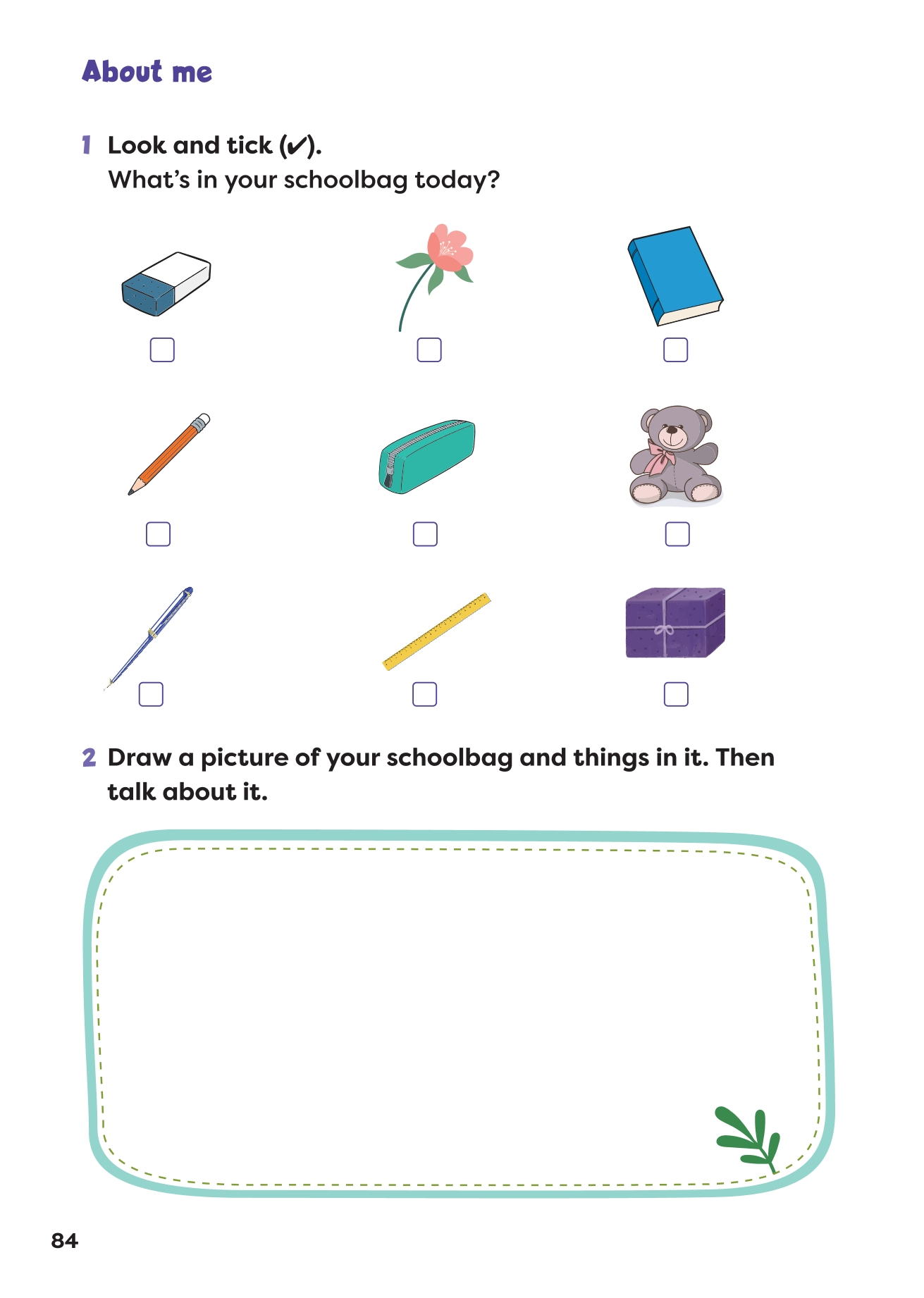 About me

1 Look and tick (✓).
What's in your schoolbag today?

2 Draw a picture of your schoolbag and things in it. Then talk about it.

84